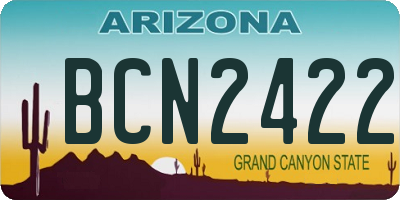 ARIZONA

BCN2422

GRAND CANYON STATE